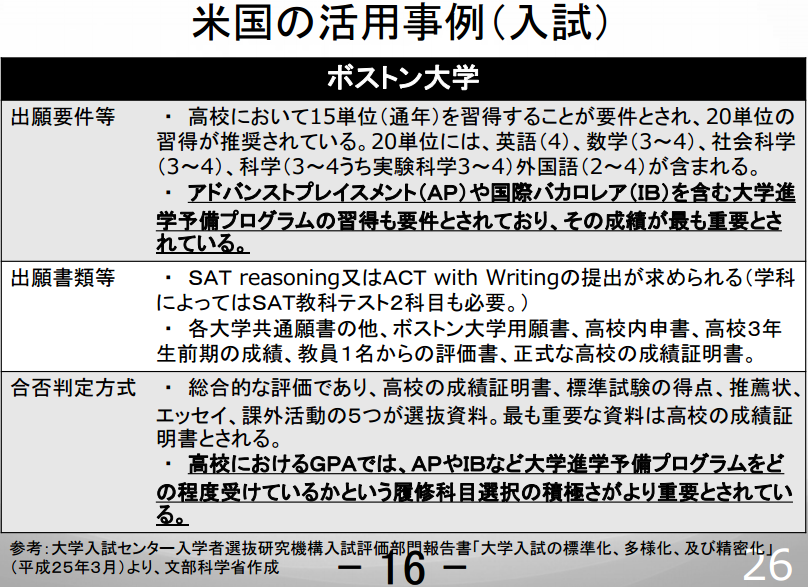 米国の活用事例（入試）

| ボストン大学 | |
|---|---|
| 出願要件等 | ・ 高校において15単位（通年）を習得することが要件とされ、20単位の習得が推奨されている。20単位には、英語（4）、数学（3～4）、社会科学（3～4）、科学（3～4うち実験科学3～4）外国語（2～4）が含まれる。 ・ アドバンストプレイスメント（AP）や国際バカロレア（IB）を含む大学進学予備プログラムの習得も要件とされており、その成績が最も重要とされている。 |
| 出願書類等 | ・ SAT reasoning又はACT with Writingの提出が求められる（学科によってはSAT教科テスト2科目も必要。） ・ 各大学共通願書の他、ボストン大学用願書、高校内申書、高校3年生前期の成績、教員1名からの評価書、正式な高校の成績証明書。 |
| 合否判定方式 | ・ 総合的な評価であり、高校の成績証明書、標準試験の得点、推薦状、エッセイ、課外活動の5つが選抜資料。最も重要な資料は高校の成績証明書とされる。 ・ 高校におけるGPAでは、APやIBなど大学進学予備プログラムをどの程度受けているかという履修科目選択の積極さがより重要とされている。 |

参考：大学入試センター入学者選抜研究機構入試評価部門報告書「大学入試の標準化、多様化、及び精密化」（平成25年3月）より、文部科学省作成

－ 16 －

26